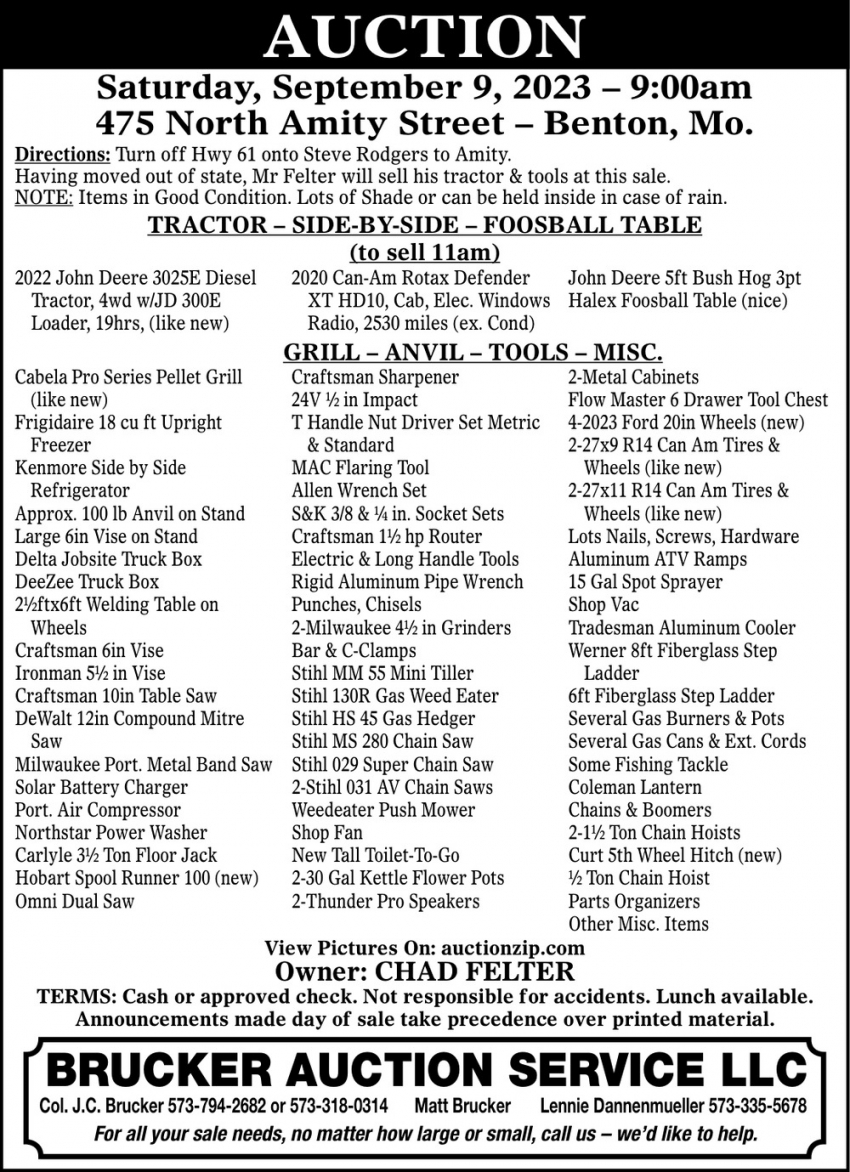 AUCTION

Saturday, September 9, 2023 – 9:00am
475 North Amity Street – Benton, Mo.

Directions: Turn off Hwy 61 onto Steve Rodgers to Amity.
Having moved out of state, Mr Felter will sell his tractor & tools at this sale.
NOTE: Items in Good Condition. Lots of Shade or can be held inside in case of rain.

TRACTOR – SIDE-BY-SIDE – FOOSBALL TABLE
(to sell 11am)

2022 John Deere 3025E Diesel Tractor, 4wd w/JD 300E Loader, 19hrs, (like new)

2020 Can-Am Rotax Defender XT HD10, Cab, Elec. Windows Radio, 2530 miles (ex. Cond)

John Deere 5ft Bush Hog 3pt
Halex Foosball Table (nice)

GRILL – ANVIL – TOOLS – MISC.

Cabela Pro Series Pellet Grill (like new)
Frigidaire 18 cu ft Upright Freezer
Kenmore Side by Side Refrigerator
Approx. 100 lb Anvil on Stand
Large 6in Vise on Stand
Delta Jobsite Truck Box
DeeZee Truck Box
2½ftx6ft Welding Table on Wheels
Craftsman 6in Vise
Ironman 5½ in Vise
Craftsman 10in Table Saw
DeWalt 12in Compound Mitre Saw
Milwaukee Port. Metal Band Saw
Solar Battery Charger
Port. Air Compressor
Northstar Power Washer
Carlyle 3½ Ton Floor Jack
Hobart Spool Runner 100 (new)
Omni Dual Saw

Craftsman Sharpener
24V ½ in Impact
T Handle Nut Driver Set Metric & Standard
MAC Flaring Tool
Allen Wrench Set
S&K 3/8 & ¼ in. Socket Sets
Craftsman 1½ hp Router
Electric & Long Handle Tools
Rigid Aluminum Pipe Wrench
Punches, Chisels
2-Milwaukee 4½ in Grinders
Bar & C-Clamps
Stihl MM 55 Mini Tiller
Stihl 130R Gas Weed Eater
Stihl HS 45 Gas Hedger
Stihl MS 280 Chain Saw
Stihl 029 Super Chain Saw
2-Stihl 031 AV Chain Saws
Weedeater Push Mower
Shop Fan
New Tall Toilet-To-Go
2-30 Gal Kettle Flower Pots
2-Thunder Pro Speakers

2-Metal Cabinets
Flow Master 6 Drawer Tool Chest
4-2023 Ford 20in Wheels (new)
2-27x9 R14 Can Am Tires & Wheels (like new)
2-27x11 R14 Can Am Tires & Wheels (like new)
Lots Nails, Screws, Hardware
Aluminum ATV Ramps
15 Gal Spot Sprayer
Shop Vac
Tradesman Aluminum Cooler
Werner 8ft Fiberglass Step Ladder
6ft Fiberglass Step Ladder
Several Gas Burners & Pots
Several Gas Cans & Ext. Cords
Some Fishing Tackle
Coleman Lantern
Chains & Boomers
2-1½ Ton Chain Hoists
Curt 5th Wheel Hitch (new)
½ Ton Chain Hoist
Parts Organizers
Other Misc. Items

View Pictures On: auctionzip.com
Owner: CHAD FELTER
TERMS: Cash or approved check. Not responsible for accidents. Lunch available.
Announcements made day of sale take precedence over printed material.

BRUCKER AUCTION SERVICE LLC
Col. J.C. Brucker 573-794-2682 or 573-318-0314 Matt Brucker Lennie Dannenmueller 573-335-5678
For all your sale needs, no matter how large or small, call us – we'd like to help.